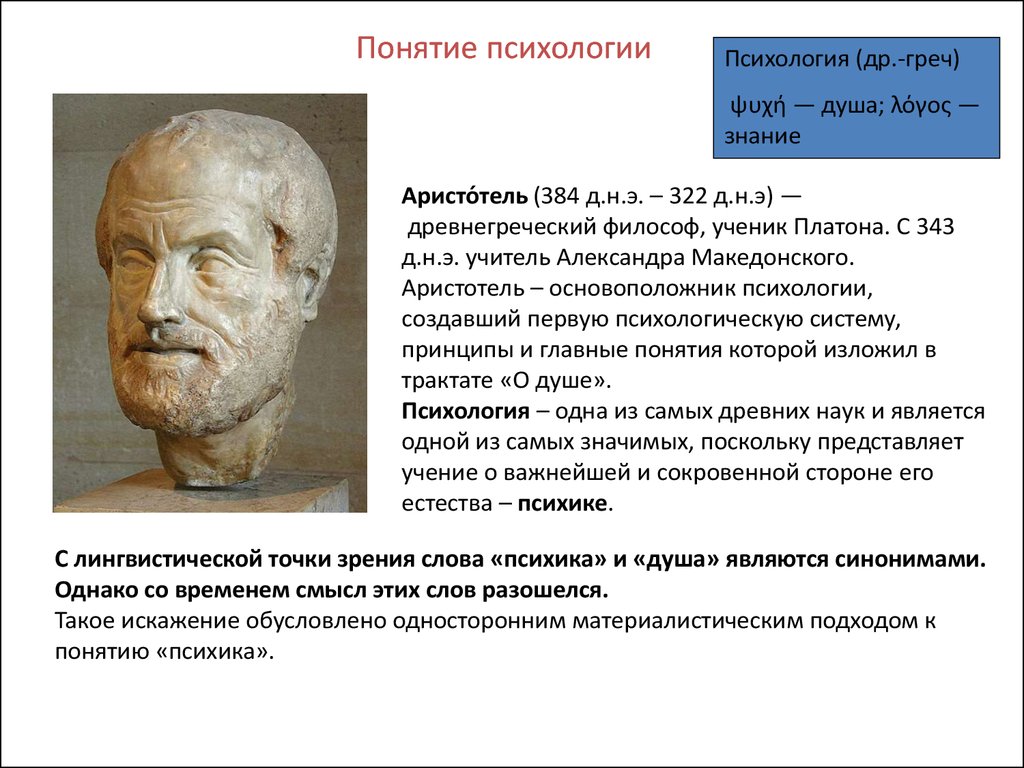 Понятие психологии

Психология (др.-греч)

ψυχή — душа; λόγος — знание

Аристо́тель (384 д.н.э. – 322 д.н.э) — древнегреческий философ, ученик Платона. С 343 д.н.э. учитель Александра Македонского. Аристотель – основоположник психологии, создавший первую психологическую систему, принципы и главные понятия которой изложил в трактате «О душе».
Психология – одна из самых древних наук и является одной из самых значимых, поскольку представляет учение о важнейшей и сокровенной стороне его естества – психике.

С лингвистической точки зрения слова «психика» и «душа» являются синонимами. Однако со временем смысл этих слов разошелся.
Такое искажение обусловлено односторонним материалистическим подходом к понятию «психика».